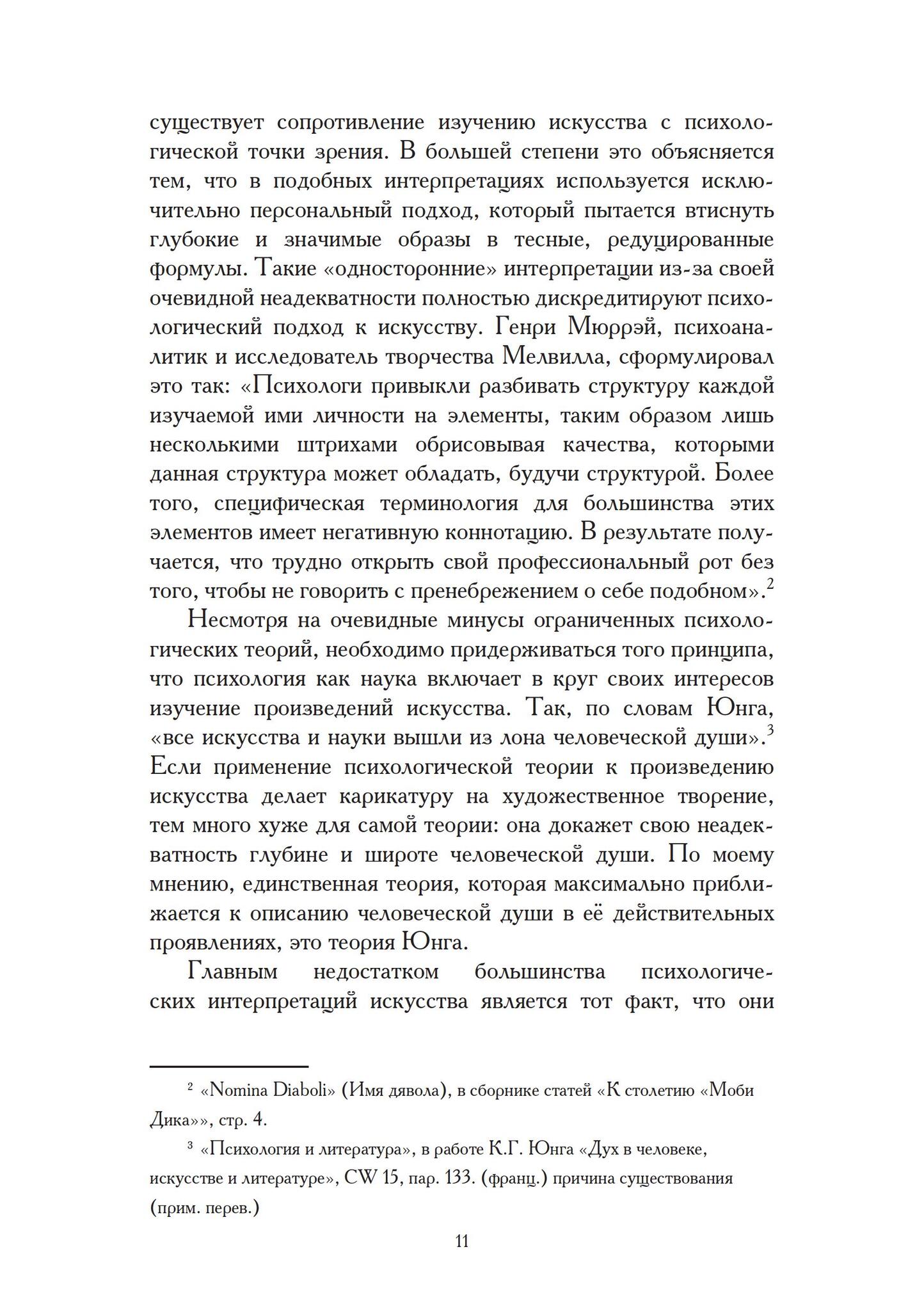 существует сопротивление изучению искусства с психологической точки зрения. В большей степени это объясняется тем, что в подобных интерпретациях используется исключительно персональный подход, который пытается втиснуть глубокие и значимые образы в тесные, редуцированные формулы. Такие «односторонние» интерпретации из-за своей очевидной неадекватности полностью дискредитируют психологический подход к искусству. Генри Мюррэй, психоаналитик и исследователь творчества Мелвилла, сформулировал это так: «Психологи привыкли разбивать структуру каждой изучаемой ими личности на элементы, таким образом лишь несколькими штрихами обрисовывая качества, которыми данная структура может обладать, будучи структурой. Более того, специфическая терминология для большинства этих элементов имеет негативную коннотацию. В результате получается, что трудно открыть свой профессиональный рот без того, чтобы не говорить с пренебрежением о себе подобном».$^2$

Несмотря на очевидные минусы ограниченных психологических теорий, необходимо придерживаться того принципа, что психология как наука включает в круг своих интересов изучение произведений искусства. Так, по словам Юнга, «все искусства и науки вышли из лона человеческой души».$^3$ Если применение психологической теории к произведению искусства делает карикатуру на художественное творение, тем много хуже для самой теории: она докажет свою неадекватность глубине и широте человеческой души. По моему мнению, единственная теория, которая максимально приближается к описанию человеческой души в её действительных проявлениях, это теория Юнга.

Главным недостатком большинства психологических интерпретаций искусства является тот факт, что они

$^2$ «Nomina Diaboli» (Имя дявола), в сборнике статей «К столетию «Моби Дика»», стр. 4.

$^3$ «Психология и литература», в работе К.Г. Юнга «Дух в человеке, искусстве и литературе», CW 15, пар. 133. (франц.) причина существования (прим. перев.)

11